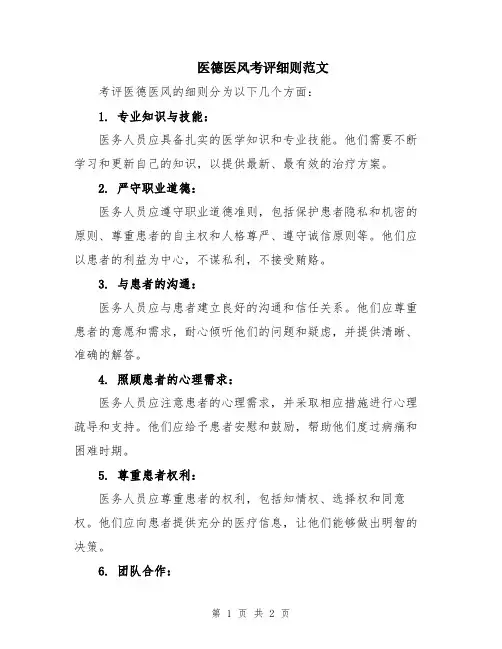 医德医风考评细则范文

考评医德医风的细则分为以下几个方面：

1. 专业知识与技能：

医务人员应具备扎实的医学知识和专业技能。他们需要不断学习和更新自己的知识，以提供最新、最有效的治疗方案。

2. 严守职业道德：

医务人员应遵守职业道德准则，包括保护患者隐私和机密的原则、尊重患者的自主权和人格尊严、遵守诚信原则等。他们应以患者的利益为中心，不谋私利，不接受贿赂。

3. 与患者的沟通：

医务人员应与患者建立良好的沟通和信任关系。他们应尊重患者的意愿和需求，耐心倾听他们的问题和疑虑，并提供清晰、准确的解答。

4. 照顾患者的心理需求：

医务人员应注意患者的心理需求，并采取相应措施进行心理疏导和支持。他们应给予患者安慰和鼓励，帮助他们度过病痛和困难时期。

5. 尊重患者权利：

医务人员应尊重患者的权利，包括知情权、选择权和同意权。他们应向患者提供充分的医疗信息，让他们能够做出明智的决策。

6. 团队合作：

第 1 页 共 2 页